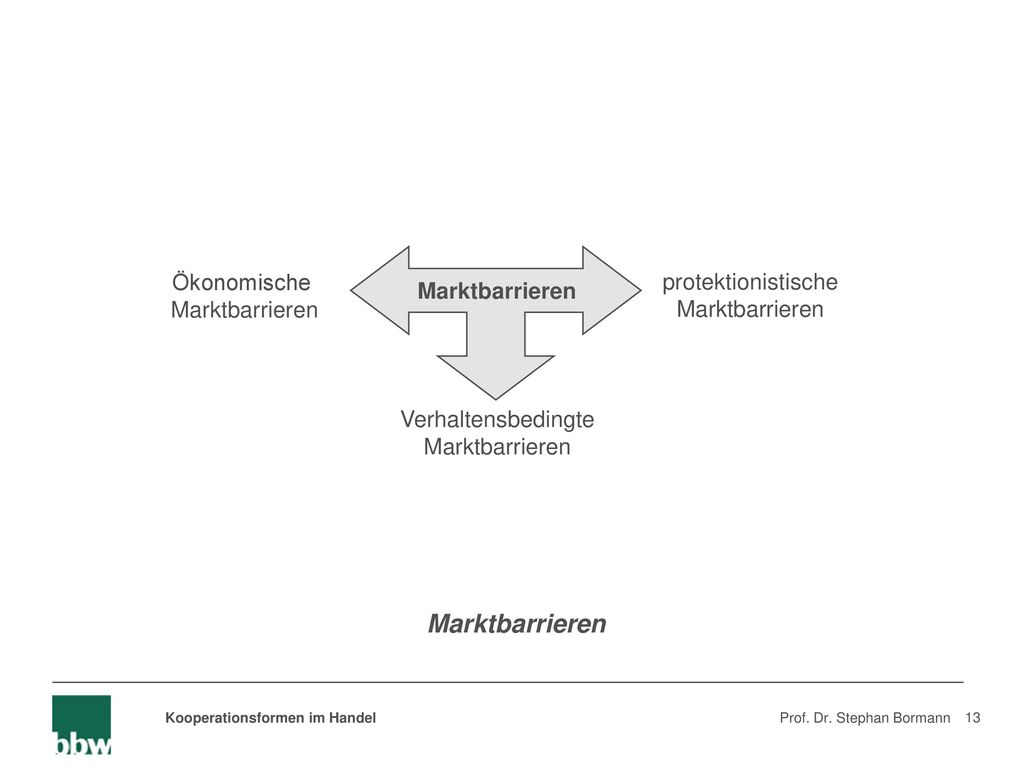 Ökonomische Marktbarrieren

Marktbarrieren

protektionistische Marktbarrieren

Verhaltensbedingte Marktbarrieren

Marktbarrieren

bbw

Kooperationsformen im Handel

Prof. Dr. Stephan Bormann 13